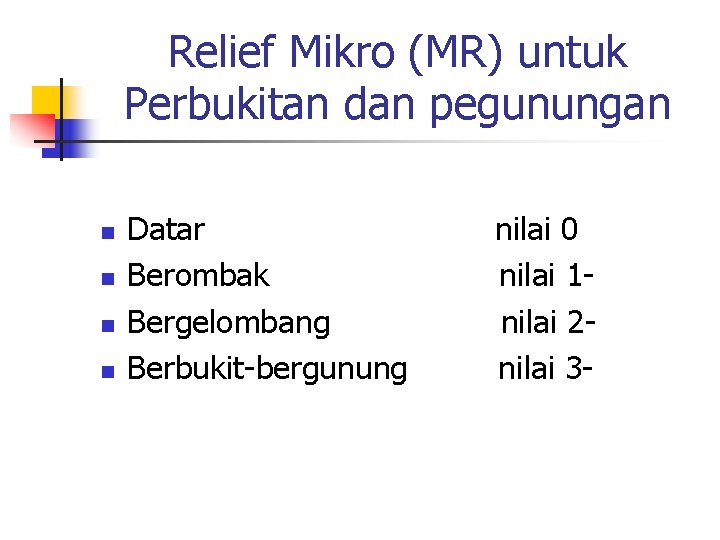 Relief Mikro (MR) untuk Perbukitan dan pegunungan

• Datar nilai 0
• Berombak nilai 1-
• Bergelombang nilai 2-
• Berbukit-bergunung nilai 3-